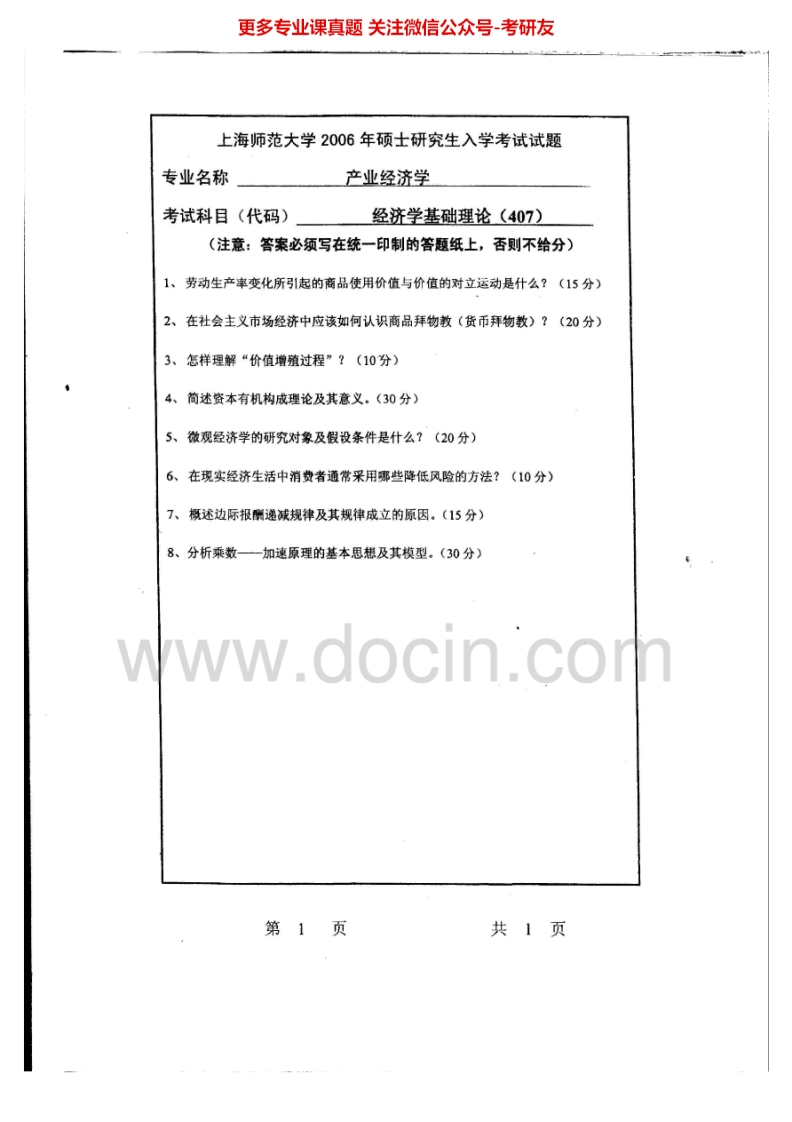 更多专业课真题 关注微信公众号-考研友

上海师范大学 2006 年硕士研究生入学考试试题

专业名称 产业经济学

考试科目（代码） 经济学基础理论（407）

（注意：答案必须写在统一印制的答题纸上，否则不给分）

1、劳动生产率变化所引起的商品使用价值与价值的对立运动是什么？（15 分）

2、在社会主义市场经济中应该如何认识商品拜物教（货币拜物教）？（20 分）

3、怎样理解“价值增殖过程”？（10 分）

4、简述资本有机构成理论及其意义。（30 分）

5、微观经济学的研究对象及假设条件是什么？（20 分）

6、在现实经济生活中消费者通常采用哪些降低风险的方法？（10 分）

7、概述边际报酬递减规律及其规律成立的原因。（15 分）

8、分析乘数——加速原理的基本思想及其模型。（30 分）

www.docin.com

第 1 页 共 1 页